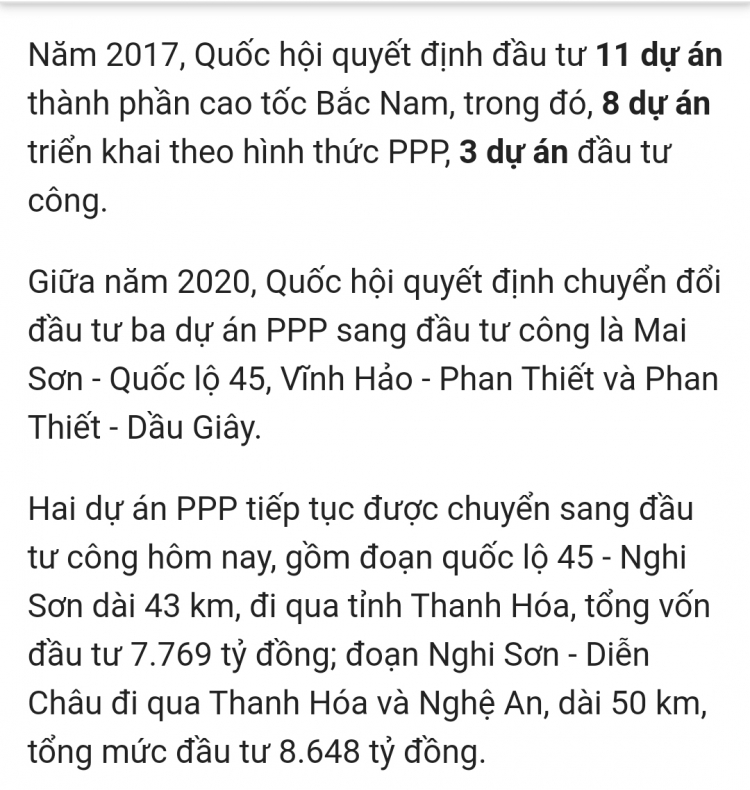 Năm 2017, Quốc hội quyết định đầu tư 11 dự án thành phần cao tốc Bắc Nam, trong đó, 8 dự án triển khai theo hình thức PPP, 3 dự án đầu tư công.

Giữa năm 2020, Quốc hội quyết định chuyển đổi đầu tư ba dự án PPP sang đầu tư công là Mai Sơn - Quốc lộ 45, Vĩnh Hảo - Phan Thiết và Phan Thiết - Dầu Giây.

Hai dự án PPP tiếp tục được chuyển sang đầu tư công hôm nay, gồm đoạn quốc lộ 45 - Nghi Sơn dài 43 km, đi qua tỉnh Thanh Hóa, tổng vốn đầu tư 7.769 tỷ đồng; đoạn Nghi Sơn - Diễn Châu đi qua Thanh Hóa và Nghệ An, dài 50 km, tổng mức đầu tư 8.648 tỷ đồng.